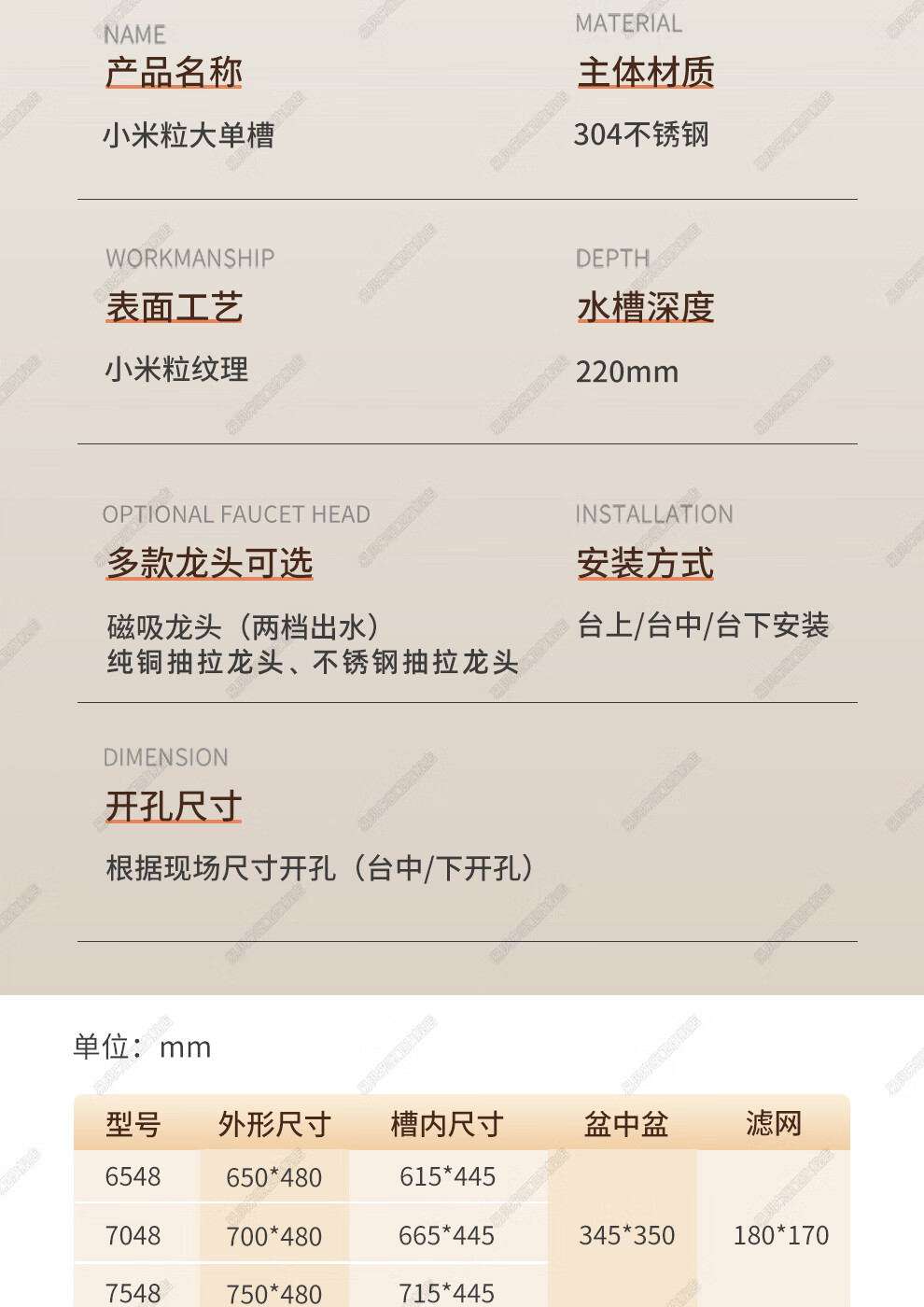 NAME
产品名称
小米粒大单槽

MATERIAL
主体材质
304不锈钢

WORKMANSHIP
表面工艺
小米粒纹理

DEPTH
水槽深度
220mm

OPTIONAL FAUCET HEAD
多款龙头可选
磁吸龙头（两档出水）
纯铜抽拉龙头、不锈钢抽拉龙头

INSTALLATION
安装方式
台上/台中/台下安装

DIMENSION
开孔尺寸
根据现场尺寸开孔（台中/下开孔）

单位：mm

| 型号 | 外形尺寸 | 槽内尺寸 | 盆中盆 | 滤网 |
|---|---|---|---|---|
| 6548 | 650*480 | 615*445 | 345*350 | 180*170 |
| 7048 | 700*480 | 665*445 | | |
| 7548 | 750*480 | 715*445 | | |